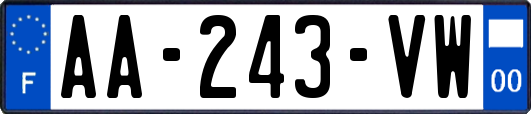 F

AA-243-VW

00